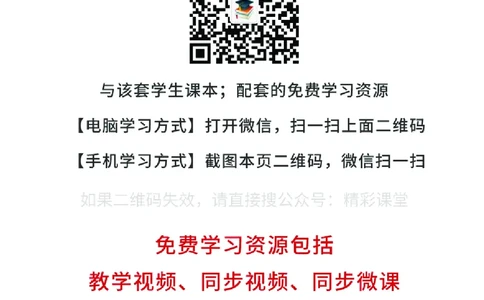 与该套学生课本；配套的免费学习资源

【电脑学习方式】打开微信，扫一扫上面二维码

【手机学习方式】截图本页二维码，微信扫一扫

如果二维码失效，请直接搜公众号：精彩课堂

免费学习资源包括

教学视频、同步视频、同步微课